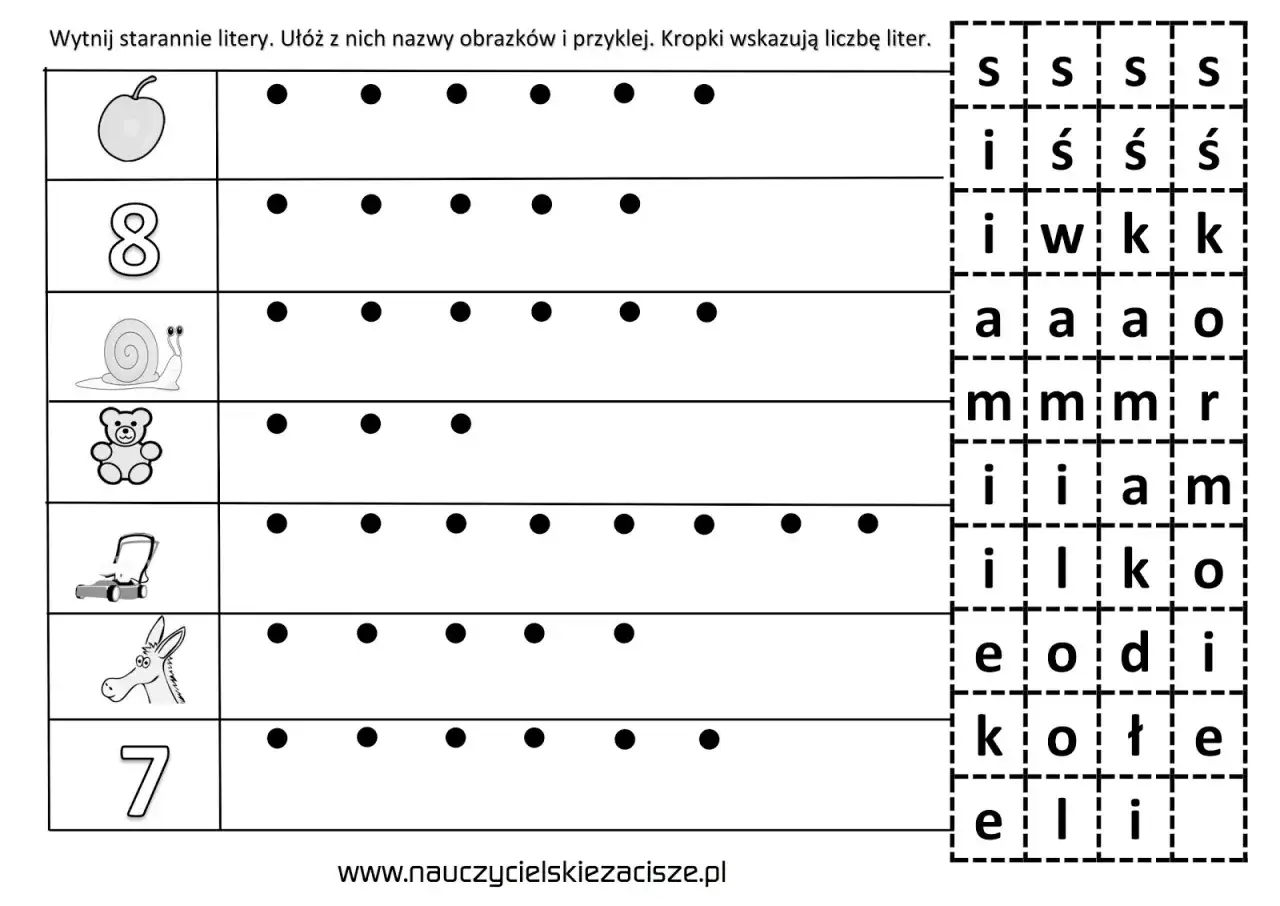 Wytnij starannie litery. Ułóż z nich nazwy obrazków i przyklej. Kropki wskazują liczbę liter.

8

7

| s | s | s | s |
|---|---|---|---|
| i | ś | ś | ś |
| i | w | k | k |
| a | a | a | o |
| m | m | m | r |
| i | i | a | m |
| i | l | k | o |
| e | o | d | i |
| k | o | ł | e |
| e | l | i | |

www.nauczycielskiezacisze.pl